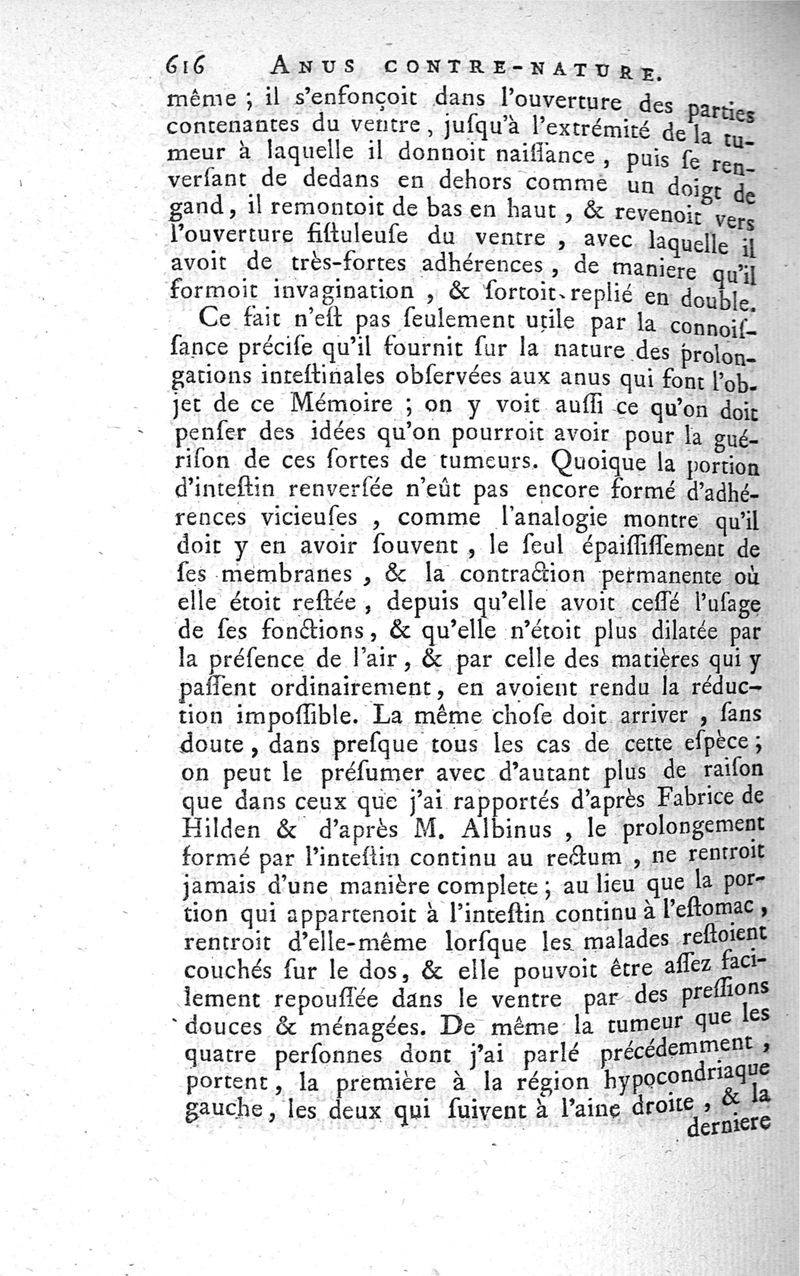 616 ANUS CONTRE-NATURE.

même ; il s'enfonçoit dans l'ouverture des parties contenantes du ventre, juſqu'à l'extrémité de la tumeur à laquelle il donnoit naiſſance, puis ſe renverſant de dedans en dehors comme un doigt de gand, il remontoit de bas en haut, & revenoit vers l'ouverture fiſtuleuſe du ventre, avec laquelle il avoit de très-fortes adhérences, de maniere qu'il formoit invagination, & ſortoit replié en double.

Ce fait n'eſt pas ſeulement utile par la connoiſſance préciſe qu'il fournit ſur la nature des prolongations inteſtinales obſervées aux anus qui font l'objet de ce Mémoire ; on y voit auſſi ce qu'on doit penſer des idées qu'on pourroit avoir pour la guériſon de ces ſortes de tumeurs. Quoique la portion d'inteſtin renverſée n'eût pas encore formé d'adhérences vicieuſes, comme l'analogie montre qu'il doit y en avoir ſouvent, le ſeul épaiſſiſſement de ſes membranes, & la contraction permanente où elle étoit reſtée, depuis qu'elle avoit ceſſé l'uſage de ſes fonctions, & qu'elle n'étoit plus dilatée par la préſence de l'air, & par celle des matières qui y paſſent ordinairement, en avoient rendu la réduction impoſſible. La même choſe doit arriver, ſans doute, dans preſque tous les cas de cette eſpèce ; on peut le préſumer avec d'autant plus de raiſon que dans ceux que j'ai rapportés d'après Fabrice de Hilden & d'après M. Albinus, le prolongement formé par l'inteſtin continu au rectum, ne rentroit jamais d'une manière complete ; au lieu que la portion qui appartenoit à l'inteſtin continu à l'eſtomac, rentroit d'elle-même lorſque les malades reſtoient couchés ſur le dos, & elle pouvoit être aſſez facilement repouſſée dans le ventre par des preſſions douces & ménagées. De même la tumeur que les quatre perſonnes dont j'ai parlé précédemment, portent, la première à la région hypocondriaque gauche, les deux qui ſuivent à l'aine droite, & la

derniere